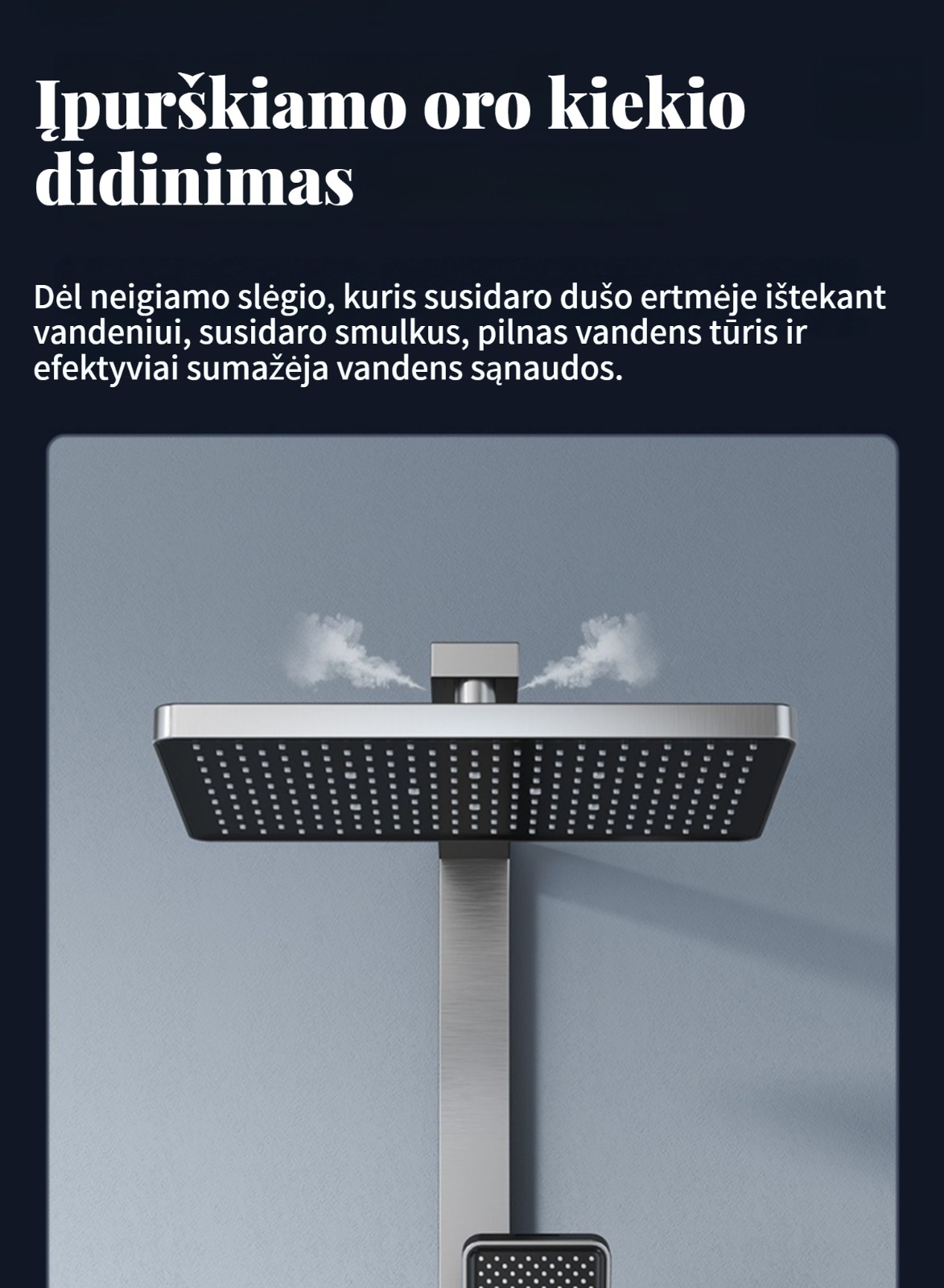 Įpurškiamo oro kiekio didinimas

Dėl neigiamo slėgio, kuris susidaro dušo ertmėje ištekant vandeniui, susidaro smulkus, pilnas vandens tūris ir efektyviai sumažėja vandens sąnaudos.